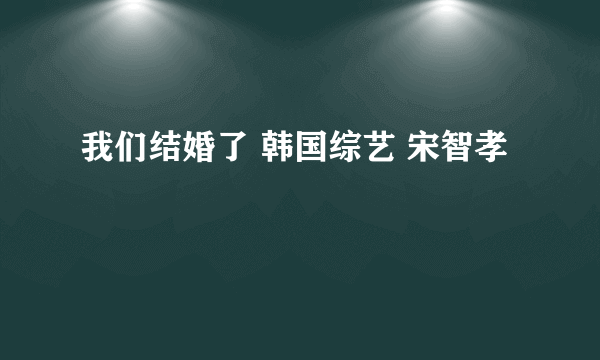 我们结婚了 韩国综艺 宋智孝